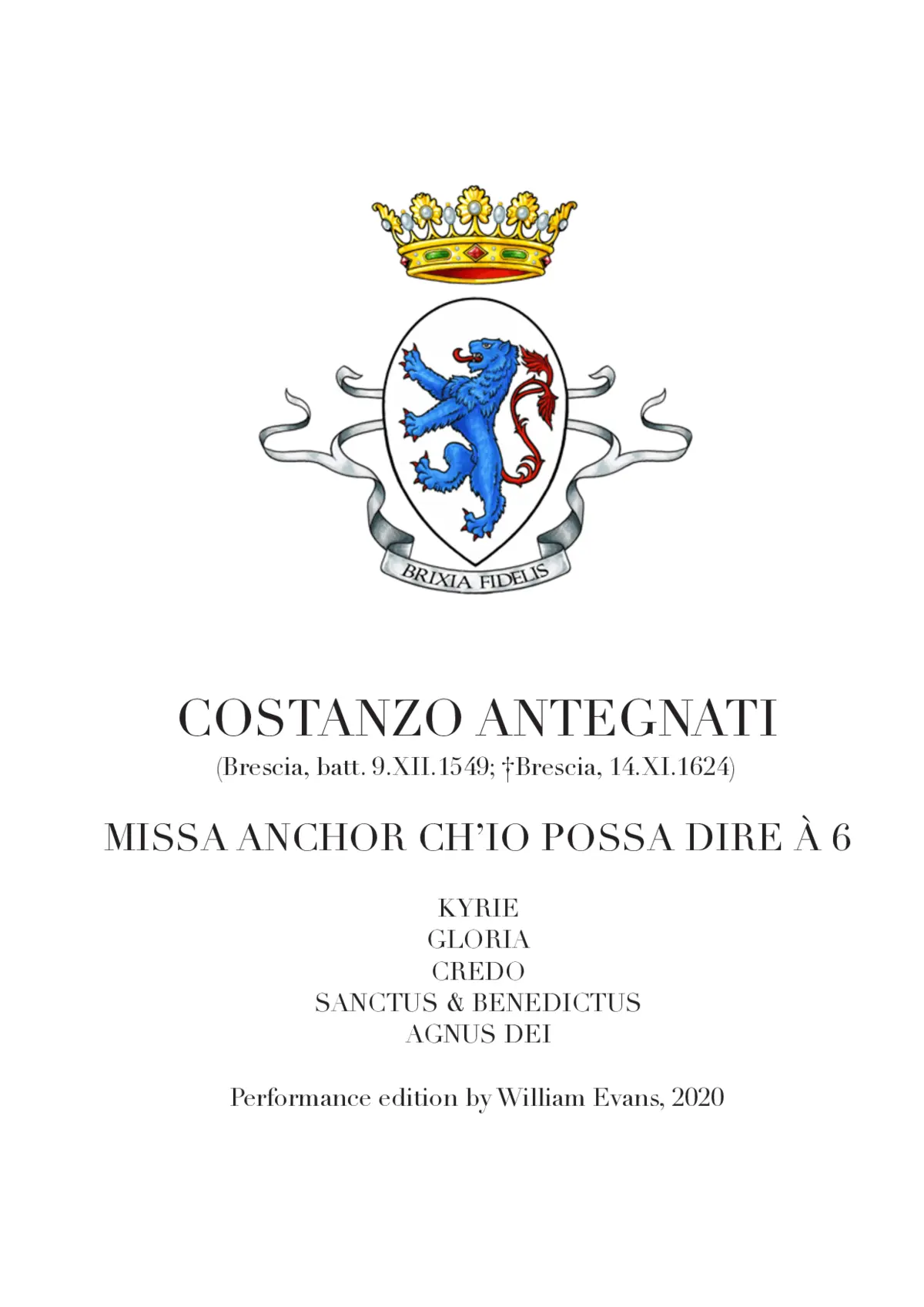 BRIXIA FIDELIS

COSTANZO ANTEGNATI
(Brescia, batt. 9.XII.1549; †Brescia, 14.XI.1624)

MISSA ANCHOR CH'IO POSSA DIRE À 6

KYRIE
GLORIA
CREDO
SANCTUS & BENEDICTUS
AGNUS DEI

Performance edition by William Evans, 2020